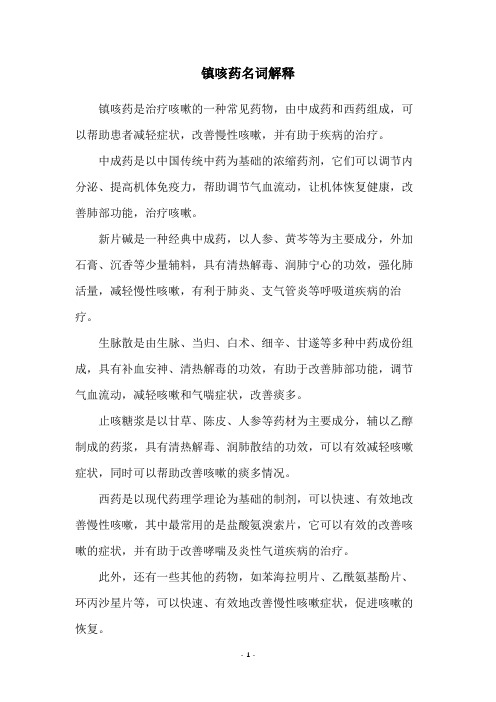 镇咳药名词解释

镇咳药是治疗咳嗽的一种常见药物，由中成药和西药组成，可以帮助患者减轻症状，改善慢性咳嗽，并有助于疾病的治疗。

中成药是以中国传统中药为基础的浓缩药剂，它们可以调节内分泌、提高机体免疫力，帮助调节气血流动，让机体恢复健康，改善肺部功能，治疗咳嗽。

新片碱是一种经典中成药，以人参、黄芩等为主要成分，外加石膏、沉香等少量辅料，具有清热解毒、润肺宁心的功效，强化肺活量，减轻慢性咳嗽，有利于肺炎、支气管炎等呼吸道疾病的治疗。

生脉散是由生脉、当归、白术、细辛、甘遂等多种中药成份组成，具有补血安神、清热解毒的功效，有助于改善肺部功能，调节气血流动，减轻咳嗽和气喘症状，改善痰多。

止咳糖浆是以甘草、陈皮、人参等药材为主要成分，辅以乙醇制成的药浆，具有清热解毒、润肺散结的功效，可以有效减轻咳嗽症状，同时可以帮助改善咳嗽的痰多情况。

西药是以现代药理学理论为基础的制剂，可以快速、有效地改善慢性咳嗽，其中最常用的是盐酸氨溴索片，它可以有效的改善咳嗽的症状，并有助于改善哮喘及炎性气道疾病的治疗。

此外，还有一些其他的药物，如苯海拉明片、乙酰氨基酚片、环丙沙星片等，可以快速、有效地改善慢性咳嗽症状，促进咳嗽的恢复。

- 1 -